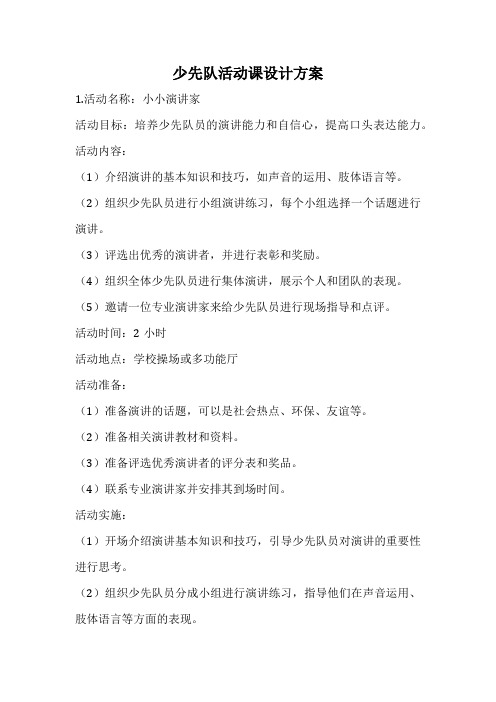 少先队活动课设计方案

1.活动名称：小小演讲家

活动目标：培养少先队员的演讲能力和自信心，提高口头表达能力。

活动内容：

（1）介绍演讲的基本知识和技巧，如声音的运用、肢体语言等。

（2）组织少先队员进行小组演讲练习，每个小组选择一个话题进行演讲。

（3）评选出优秀的演讲者，并进行表彰和奖励。

（4）组织全体少先队员进行集体演讲，展示个人和团队的表现。

（5）邀请一位专业演讲家来给少先队员进行现场指导和点评。

活动时间：2 小时

活动地点：学校操场或多功能厅

活动准备：

（1）准备演讲的话题，可以是社会热点、环保、友谊等。

（2）准备相关演讲教材和资料。

（3）准备评选优秀演讲者的评分表和奖品。

（4）联系专业演讲家并安排其到场时间。

活动实施：

（1）开场介绍演讲基本知识和技巧，引导少先队员对演讲的重要性进行思考。

（2）组织少先队员分成小组进行演讲练习，指导他们在声音运用、肢体语言等方面的表现。